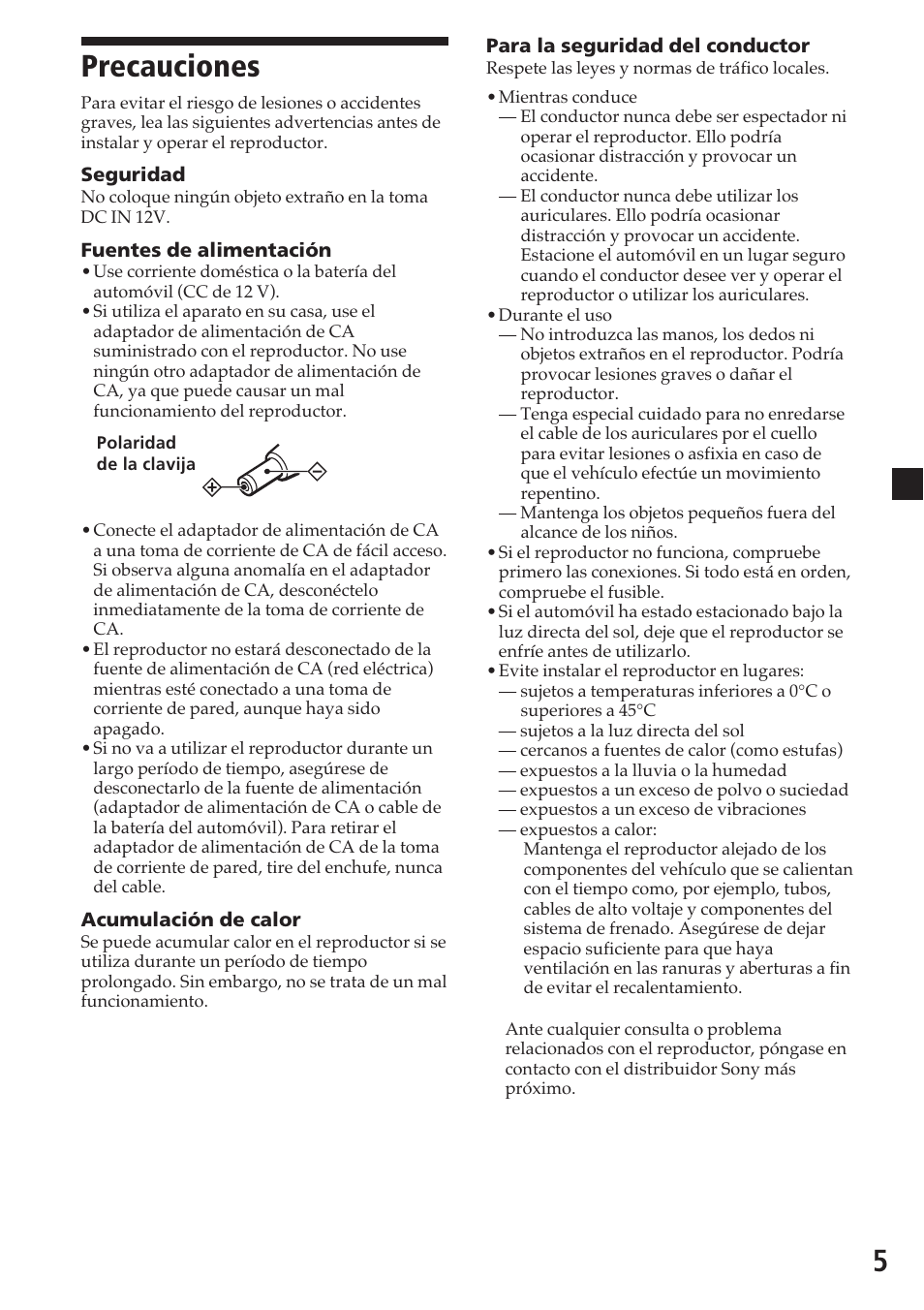 Precauciones

Para evitar el riesgo de lesiones o accidentes graves, lea las siguientes advertencias antes de instalar y operar el reproductor.

Seguridad
No coloque ningún objeto extraño en la toma DC IN 12V.

Fuentes de alimentación
• Use corriente doméstica o la batería del automóvil (CC de 12 V).
• Si utiliza el aparato en su casa, use el adaptador de alimentación de CA suministrado con el reproductor. No use ningún otro adaptador de alimentación de CA, ya que puede causar un mal funcionamiento del reproductor.

Polaridad de la clavija

• Conecte el adaptador de alimentación de CA a una toma de corriente de CA de fácil acceso. Si observa alguna anomalía en el adaptador de alimentación de CA, desconéctelo inmediatamente de la toma de corriente de CA.
• El reproductor no estará desconectado de la fuente de alimentación de CA (red eléctrica) mientras esté conectado a una toma de corriente de pared, aunque haya sido apagado.
• Si no va a utilizar el reproductor durante un largo período de tiempo, asegúrese de desconectarlo de la fuente de alimentación (adaptador de alimentación de CA o cable de la batería del automóvil). Para retirar el adaptador de alimentación de CA de la toma de corriente de pared, tire del enchufe, nunca del cable.

Acumulación de calor
Se puede acumular calor en el reproductor si se utiliza durante un período de tiempo prolongado. Sin embargo, no se trata de un mal funcionamiento.

Para la seguridad del conductor
Respete las leyes y normas de tráfico locales.

• Mientras conduce
— El conductor nunca debe ser espectador ni operar el reproductor. Ello podría ocasionar distracción y provocar un accidente.
— El conductor nunca debe utilizar los auriculares. Ello podría ocasionar distracción y provocar un accidente. Estacione el automóvil en un lugar seguro cuando el conductor desee ver y operar el reproductor o utilizar los auriculares.
• Durante el uso
— No introduzca las manos, los dedos ni objetos extraños en el reproductor. Podría provocar lesiones graves o dañar el reproductor.
— Tenga especial cuidado para no enredarse el cable de los auriculares por el cuello para evitar lesiones o asfixia en caso de que el vehículo efectúe un movimiento repentino.
— Mantenga los objetos pequeños fuera del alcance de los niños.
• Si el reproductor no funciona, compruebe primero las conexiones. Si todo está en orden, compruebe el fusible.
• Si el automóvil ha estado estacionado bajo la luz directa del sol, deje que el reproductor se enfríe antes de utilizarlo.
• Evite instalar el reproductor en lugares:
— sujetos a temperaturas inferiores a 0°C o superiores a 45°C
— sujetos a la luz directa del sol
— cercanos a fuentes de calor (como estufas)
— expuestos a la lluvia o la humedad
— expuestos a un exceso de polvo o suciedad
— expuestos a un exceso de vibraciones
— expuestos a calor:
Mantenga el reproductor alejado de los componentes del vehículo que se calientan con el tiempo como, por ejemplo, tubos, cables de alto voltaje y componentes del sistema de frenado. Asegúrese de dejar espacio suficiente para que haya ventilación en las ranuras y aberturas a fin de evitar el recalentamiento.

Ante cualquier consulta o problema relacionados con el reproductor, póngase en contacto con el distribuidor Sony más próximo.

5